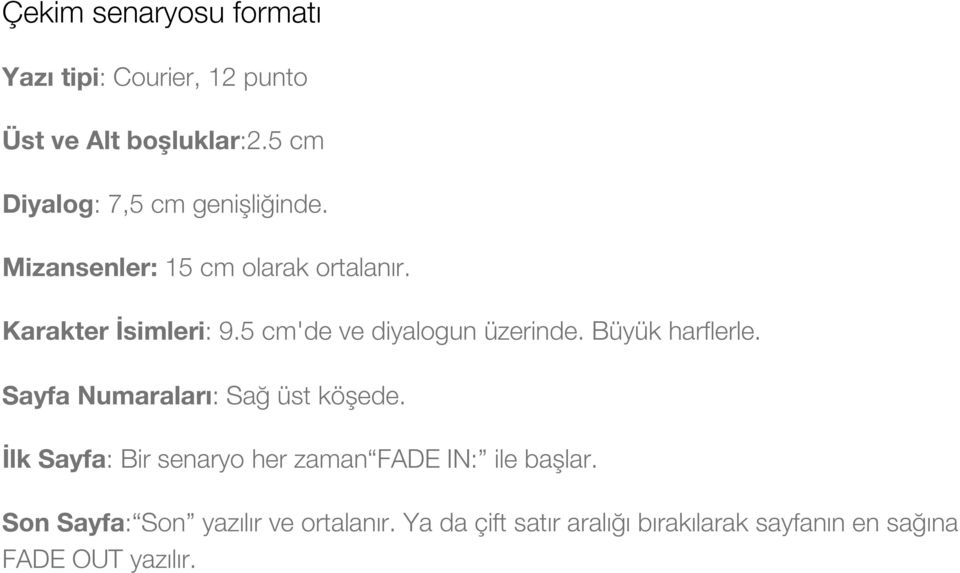 Çekim senaryosu formatı

Yazı tipi: Courier, 12 punto

Üst ve Alt boşluklar:2.5 cm

Diyalog: 7,5 cm genişliğinde.

Mizansenler: 15 cm olarak ortalanır.

Karakter İsimleri: 9.5 cm'de ve diyalogun üzerinde. Büyük harflerle.

Sayfa Numaraları: Sağ üst köşede.

İlk Sayfa: Bir senaryo her zaman“FADE IN:” ile başlar.

Son Sayfa:“Son” yazılır ve ortalanır. Ya da çift satır aralığı bırakılarak sayfanın en sağına FADE OUT yazılır.